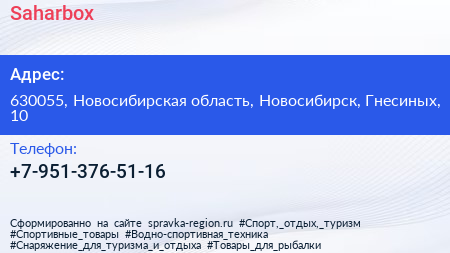 Saharbox

Адрес:

630055, Новосибирская область, Новосибирск, Гнесиных, 10

Телефон:

+7-951-376-51-16

Сформированно на сайте spravka-region.ru #Спорт,_отдых,_туризм #Спортивные_товары #Водно-спортивная_техника #Снаряжение_для_туризма_и_отдыха #Товары_для_рыбалки